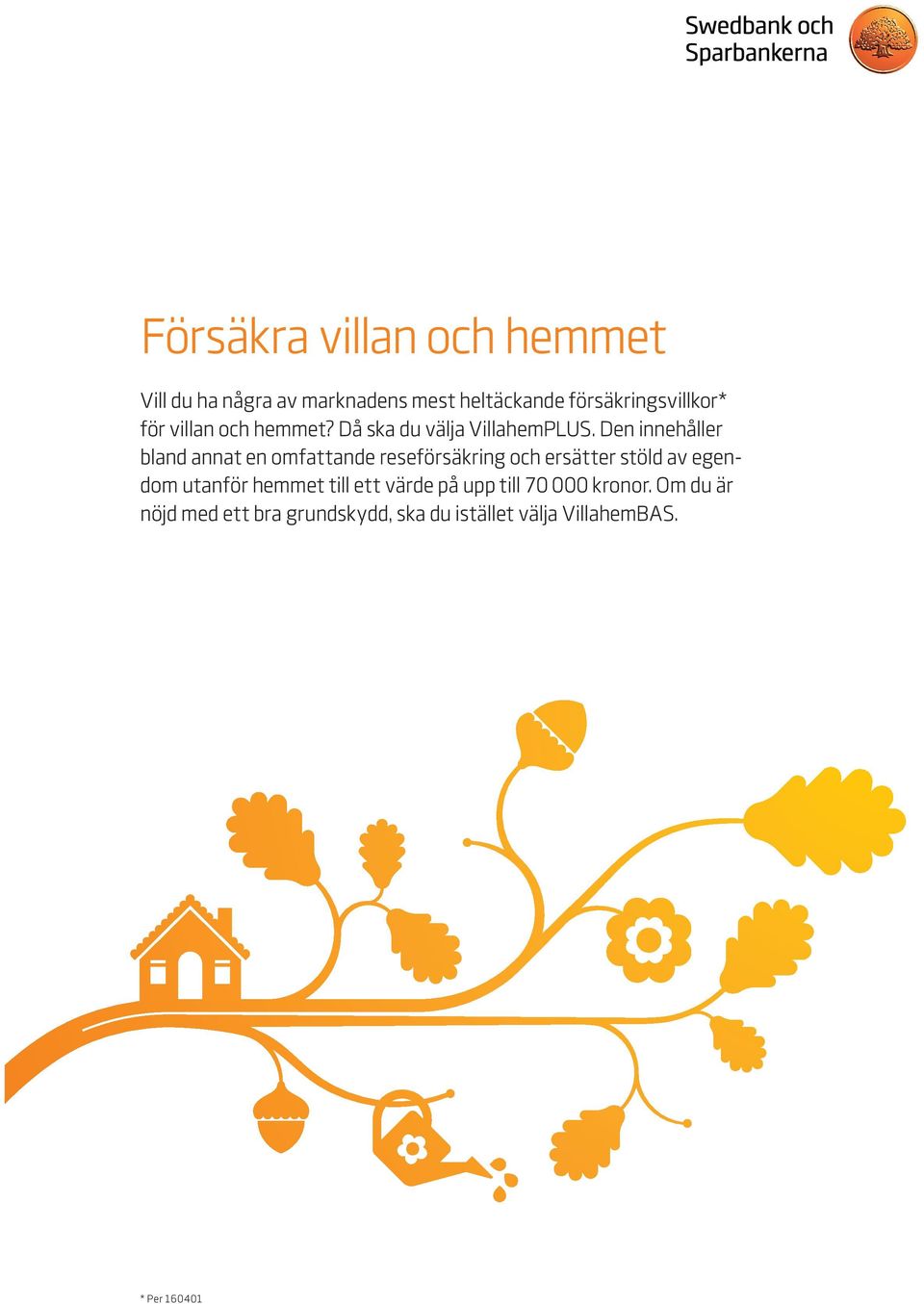 Swedbank och Sparbankerna

Försäkra villan och hemmet

Vill du ha några av marknadens mest heltäckande försäkringsvillkor* för villan och hemmet? Då ska du välja VillahemPLUS. Den innehåller bland annat en omfattande reseförsäkring och ersätter stöld av egendom utanför hemmet till ett värde på upp till 70 000 kronor. Om du är nöjd med ett bra grundskydd, ska du istället välja VillahemBAS.

* Per 160401